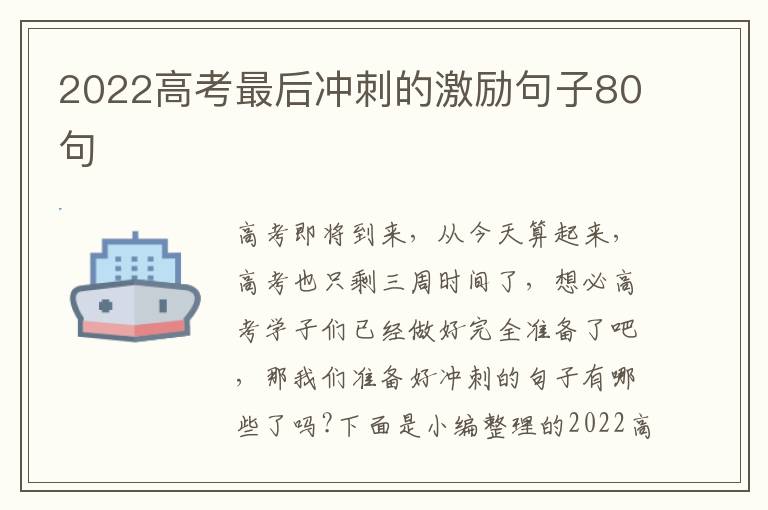 2022高考最后冲刺的激励句子80句

高考即将到来，从今天算起来，高考也只剩三周时间了，想必高考学子们已经做好完全准备了吧，那我们准备好冲刺的句子有哪些了吗?下面是小编整理的2022高